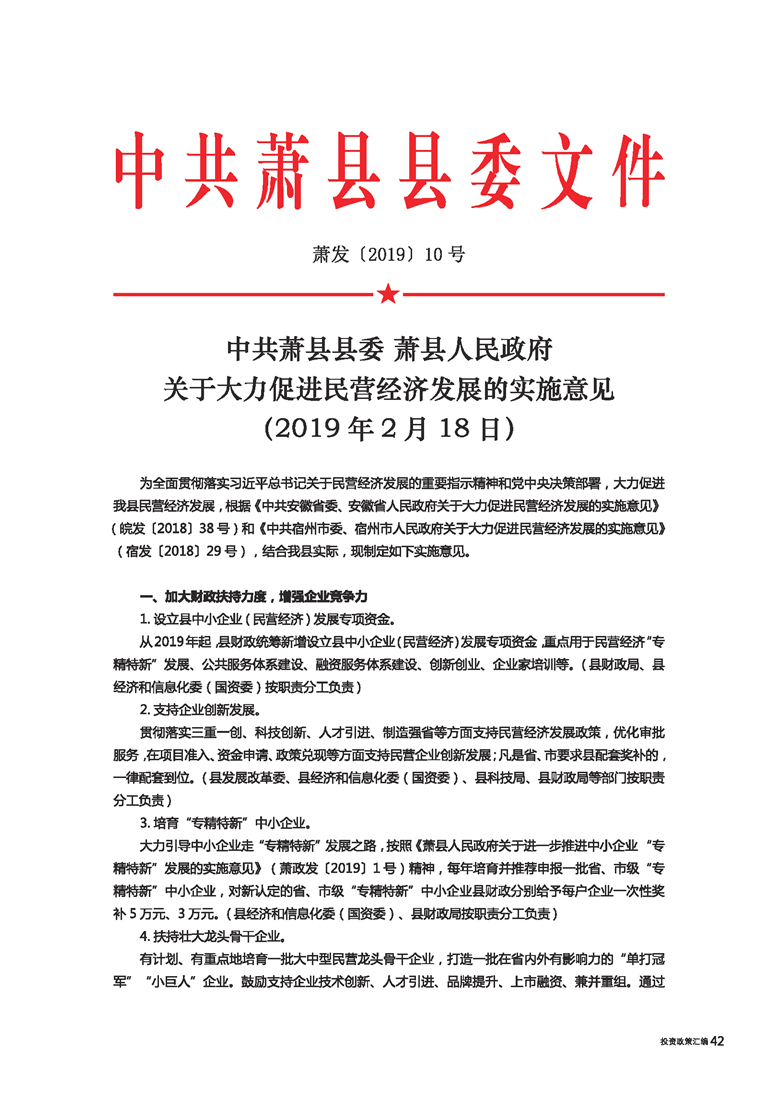 中共萧县县委文件

萧发〔2019〕10号

中共萧县县委 萧县人民政府
关于大力促进民营经济发展的实施意见
（2019年2月18日）

为全面贯彻落实习近平总书记关于民营经济发展的重要指示精神和党中央决策部署，大力促进我县民营经济发展，根据《中共安徽省委、安徽省人民政府关于大力促进民营经济发展的实施意见》（皖发〔2018〕38号）和《中共宿州市委、宿州市人民政府关于大力促进民营经济发展的实施意见》（宿发〔2018〕29号），结合我县实际，现制定如下实施意见。

一、加大财政扶持力度，增强企业竞争力

1. 设立县中小企业（民营经济）发展专项资金。

从2019年起，县财政统筹新增设立县中小企业（民营经济）发展专项资金，重点用于民营经济“专精特新”发展、公共服务体系建设、融资服务体系建设、创新创业、企业家培训等。（县财政局、县经济和信息化委（国资委）按职责分工负责）

2. 支持企业创新发展。

贯彻落实三重一创、科技创新、人才引进、制造强省等方面支持民营经济发展政策，优化审批服务，在项目准入、资金申请、政策兑现等方面支持民营企业创新发展；凡是省、市要求县配套奖补的，一律配套到位。（县发展改革委、县经济和信息化委（国资委）、县科技局、县财政局等部门按职责分工负责）

3. 培育“专精特新”中小企业。

大力引导中小企业走“专精特新”发展之路，按照《萧县人民政府关于进一步推进中小企业“专精特新”发展的实施意见》（萧政发〔2019〕1号）精神，每年培育并推荐申报一批省、市级“专精特新”中小企业，对新认定的省、市级“专精特新”中小企业县财政分别给予每户企业一次性奖补5万元、3万元。（县经济和信息化委（国资委）、县财政局按职责分工负责）

4. 扶持壮大龙头骨干企业。

有计划、有重点地培育一批大中型民营龙头骨干企业，打造一批在省内外有影响力的“单打冠军”“小巨人”企业。鼓励支持企业技术创新、人才引进、品牌提升、上市融资、兼并重组。通过

投资政策汇编 42